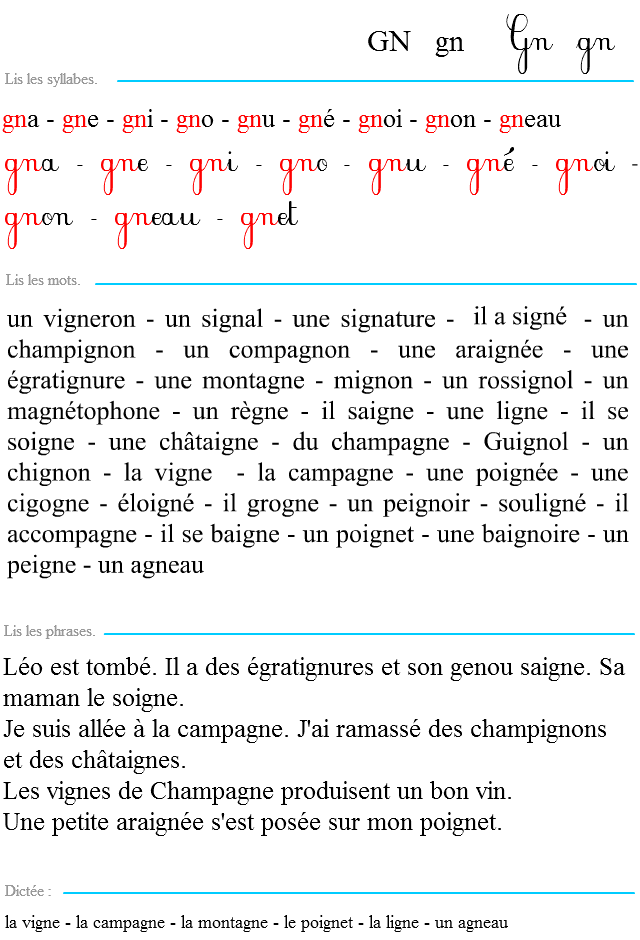 GN gn Gn gn

Lis les syllabes.

gna - gne - gni - gno - gnu - gné - gnoi - gnon - gneau

gna - gne - gni - gno - gnu - gné - gnoi - gnon - gneau - gnet

Lis les mots.

un vigneron - un signal - une signature - il a signé - un champignon - un compagnon - une araignée - une égratignure - une montagne - mignon - un rossignol - un magnétophone - un règne - il saigne - une ligne - il se soigne - une châtaigne - du champagne - Guignol - un chignon - la vigne - la campagne - une poignée - une cigogne - éloigné - il grogne - un peignoir - souligné - il accompagne - il se baigne - un poignet - une baignoire - un peigne - un agneau

Lis les phrases.

Léo est tombé. Il a des égratignures et son genou saigne. Sa maman le soigne.
Je suis allée à la campagne. J'ai ramassé des champignons et des châtaignes.
Les vignes de Champagne produisent un bon vin.
Une petite araignée s'est posée sur mon poignet.

Dictée :

la vigne - la campagne - la montagne - le poignet - la ligne - un agneau